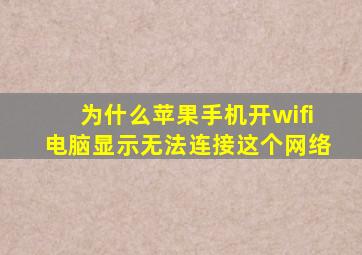 为什么苹果手机开wifi
电脑显示无法连接这个网络